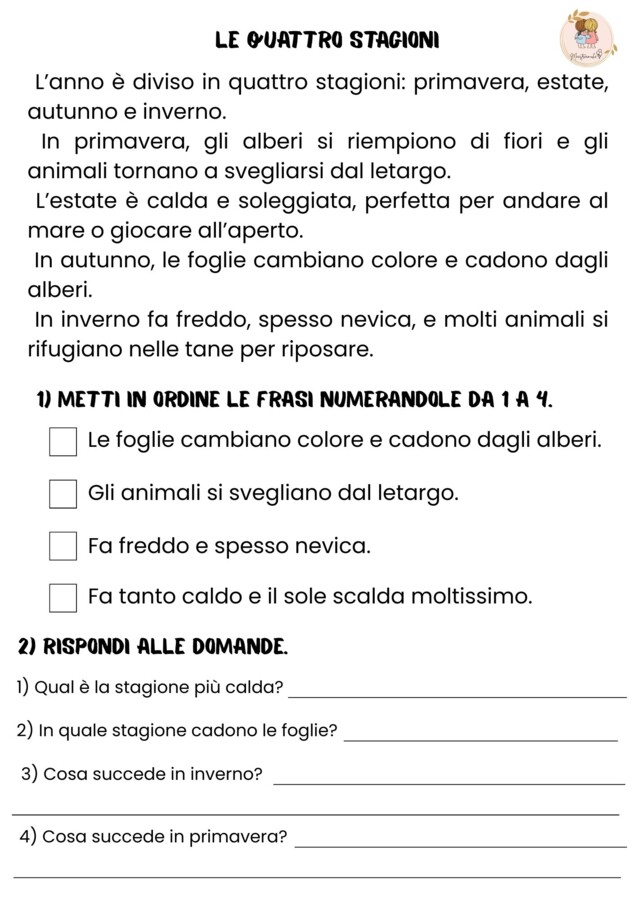 LE QUATTRO STAGIONI

L'anno è diviso in quattro stagioni: primavera, estate, autunno e inverno.

In primavera, gli alberi si riempiono di fiori e gli animali tornano a svegliarsi dal letargo.

L'estate è calda e soleggiata, perfetta per andare al mare o giocare all'aperto.

In autunno, le foglie cambiano colore e cadono dagli alberi.

In inverno fa freddo, spesso nevica, e molti animali si rifugiano nelle tane per riposare.

1) METTI IN ORDINE LE FRASI NUMERANDOLE DA 1 A 4.

☐ Le foglie cambiano colore e cadono dagli alberi.

☐ Gli animali si svegliano dal letargo.

☐ Fa freddo e spesso nevica.

☐ Fa tanto caldo e il sole scalda moltissimo.

2) RISPONDI ALLE DOMANDE.

1) Qual è la stagione più calda? ____

2) In quale stagione cadono le foglie? ____

3) Cosa succede in inverno? ____

____

4) Cosa succede in primavera? ____

____